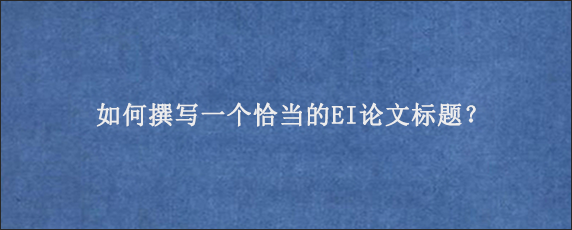 如何撰写一个恰当的EI论文标题?